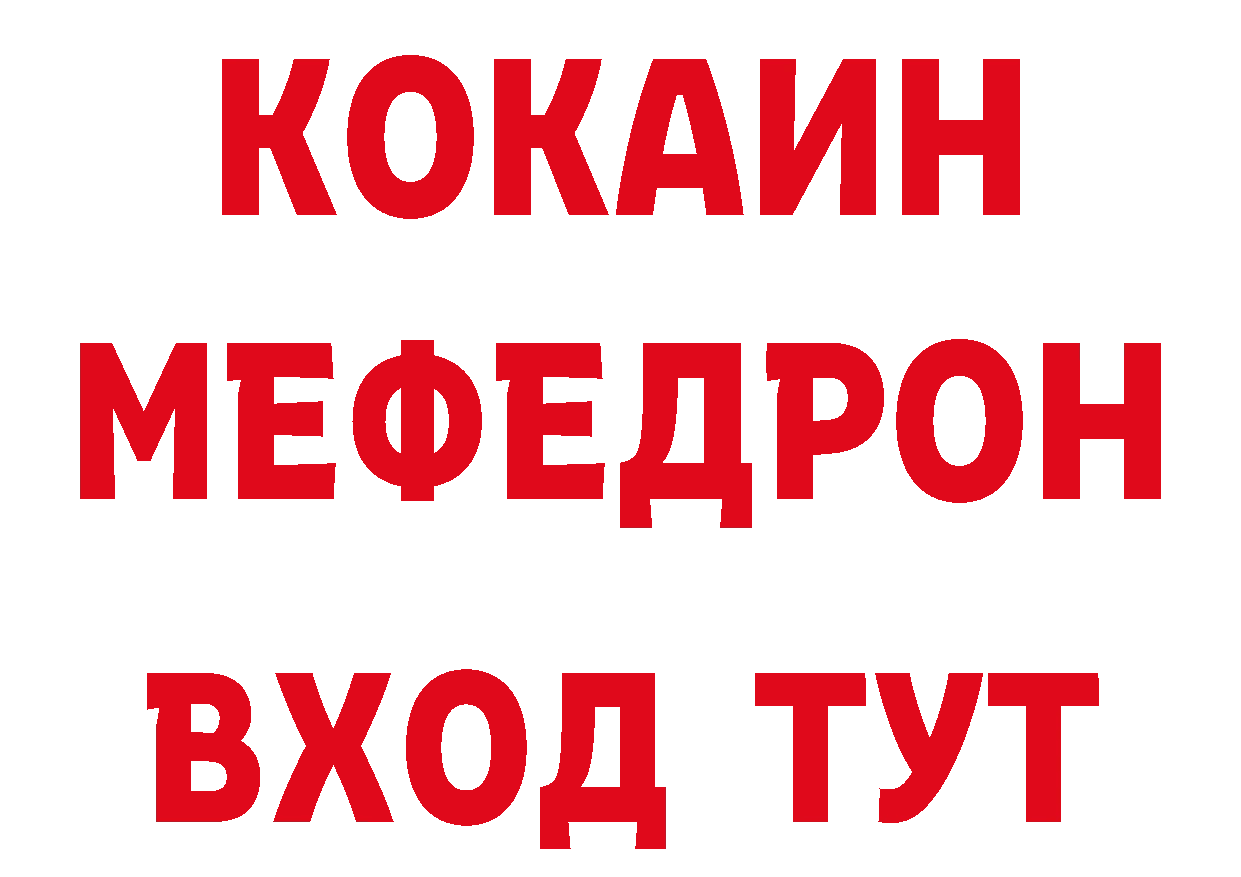 КОКАИН
МЕФЕДРОН
ВХОД ТУТ